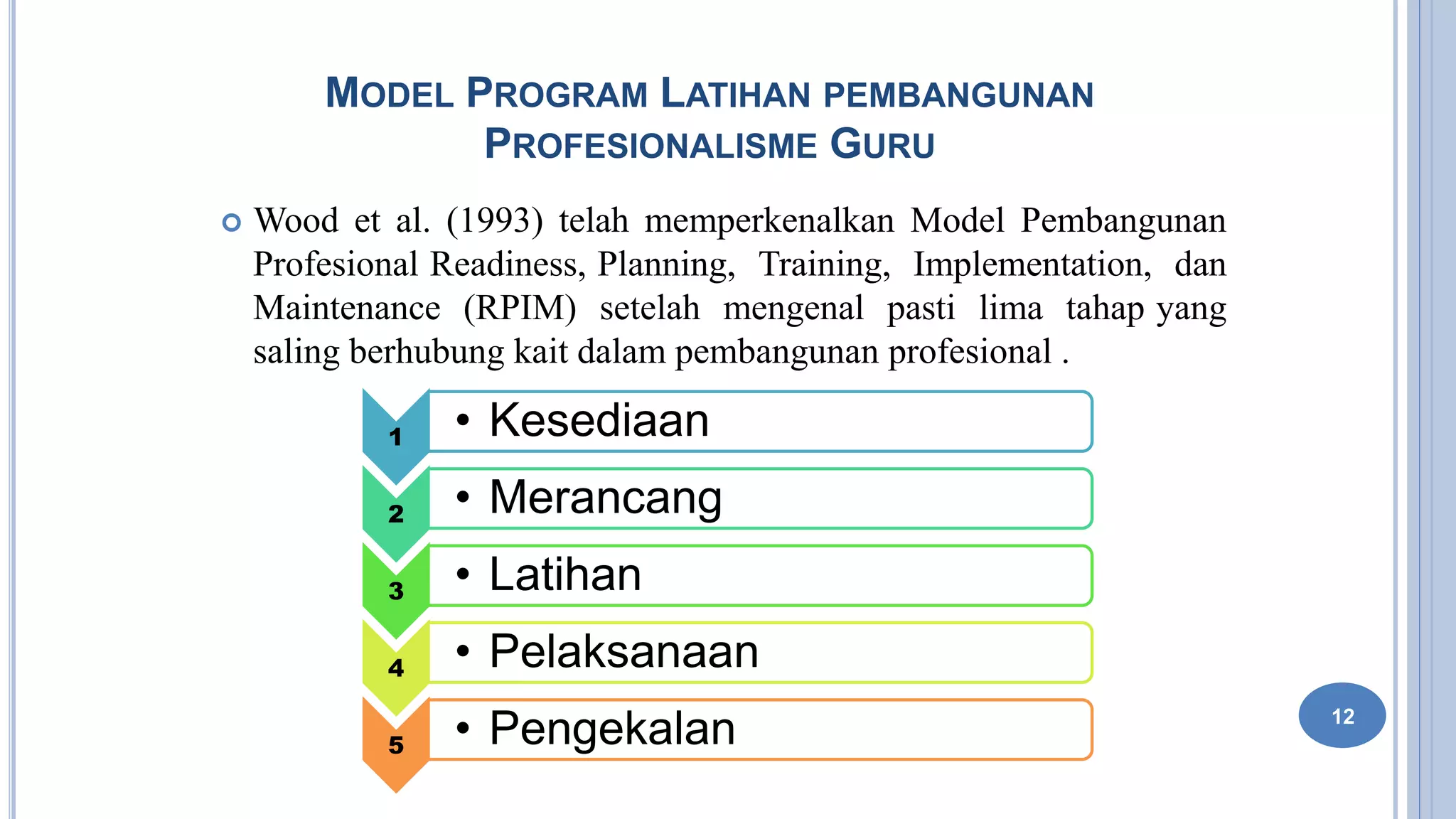 MODEL PROGRAM LATIHAN PEMBANGUNAN PROFESIONALISME GURU

Wood et al. (1993) telah memperkenalkan Model Pembangunan Profesional Readiness, Planning, Training, Implementation, dan Maintenance (RPIM) setelah mengenal pasti lima tahap yang saling berhubung kait dalam pembangunan profesional .

1 • Kesediaan

2 • Merancang

3 • Latihan

4 • Pelaksanaan

5 • Pengekalan

12